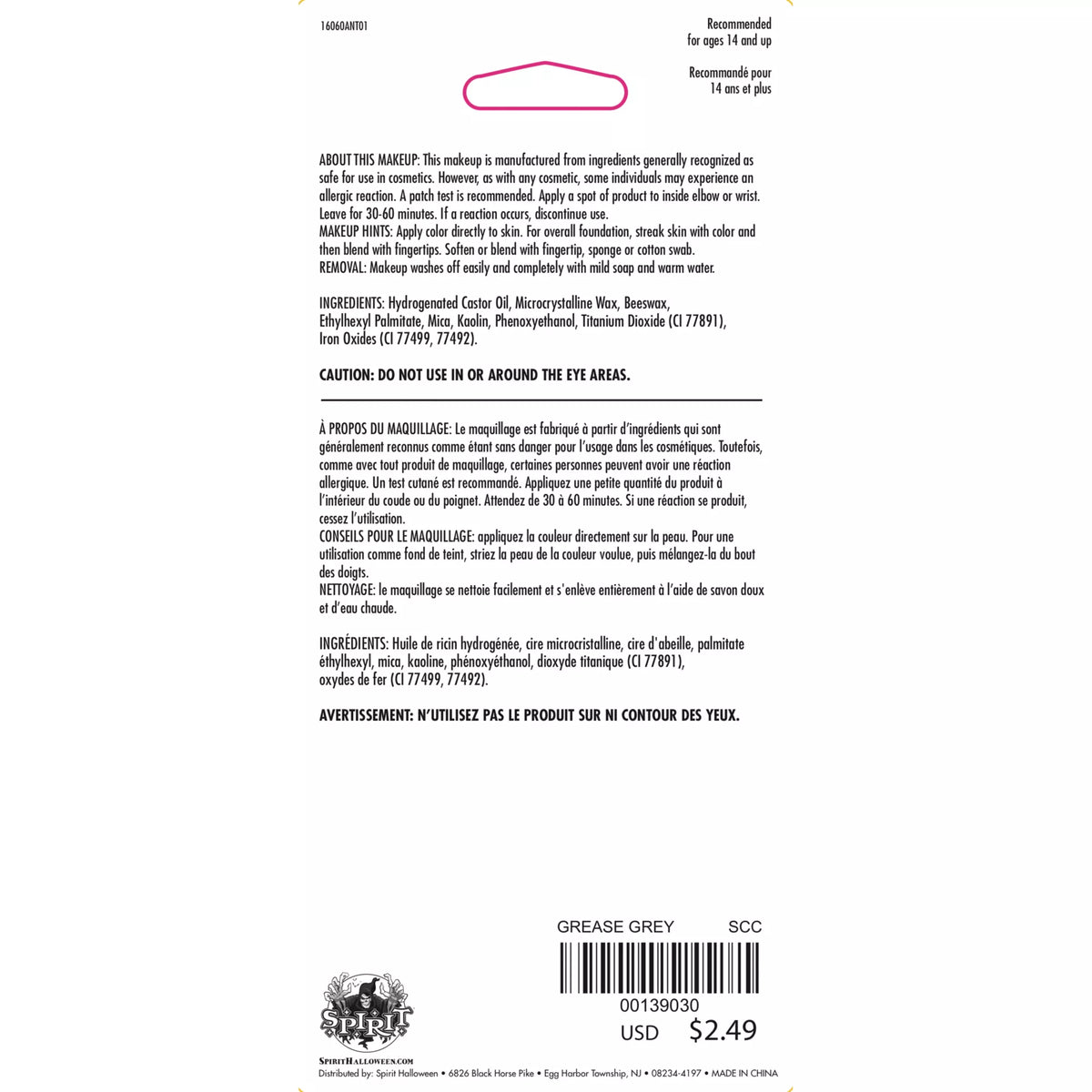 16060ANT01

Recommended
for ages 14 and up

Recommandé pour
14 ans et plus

ABOUT THIS MAKEUP: This makeup is manufactured from ingredients generally recognized as safe for use in cosmetics. However, as with any cosmetic, some individuals may experience an allergic reaction. A patch test is recommended. Apply a spot of product to inside elbow or wrist. Leave for 30-60 minutes. If a reaction occurs, discontinue use.
MAKEUP HINTS: Apply color directly to skin. For overall foundation, streak skin with color and then blend with fingertips. Soften or blend with fingertip, sponge or cotton swab.
REMOVAL: Makeup washes off easily and completely with mild soap and warm water.

INGREDIENTS: Hydrogenated Castor Oil, Microcrystalline Wax, Beeswax, Ethylhexyl Palmitate, Mica, Kaolin, Phenoxyethanol, Titanium Dioxide (CI 77891), Iron Oxides (CI 77499, 77492).

CAUTION: DO NOT USE IN OR AROUND THE EYE AREAS.

À PROPOS DU MAQUILLAGE: Le maquillage est fabriqué à partir d'ingrédients qui sont généralement reconnus comme étant sans danger pour l'usage dans les cosmétiques. Toutefois, comme avec tout produit de maquillage, certaines personnes peuvent avoir une réaction allergique. Un test cutané est recommandé. Appliquez une petite quantité du produit à l'intérieur du coude ou du poignet. Attendez de 30 à 60 minutes. Si une réaction se produit, cessez l'utilisation.
CONSEILS POUR LE MAQUILLAGE: appliquez la couleur directement sur la peau. Pour une utilisation comme fond de teint, striez la peau de la couleur voulue, puis mélangez-la du bout des doigts.
NETTOYAGE: le maquillage se nettoie facilement et s'enlève entièrement à l'aide de savon doux et d'eau chaude.

INGRÉDIENTS: Huile de ricin hydrogénée, cire microcristalline, cire d'abeille, palmitate éthylhexyl, mica, kaoline, phénoxyéthanol, dioxyde titanique (CI 77891), oxydes de fer (CI 77499, 77492).

AVERTISSEMENT: N'UTILISEZ PAS LE PRODUIT SUR NI CONTOUR DES YEUX.

GREASE GREY SCC

00139030
USD $2.49

SPIRIT
SPIRITHALLOWEEN.COM
Distributed by: Spirit Halloween • 6826 Black Horse Pike • Egg Harbor Township, NJ • 08234-4197 • MADE IN CHINA